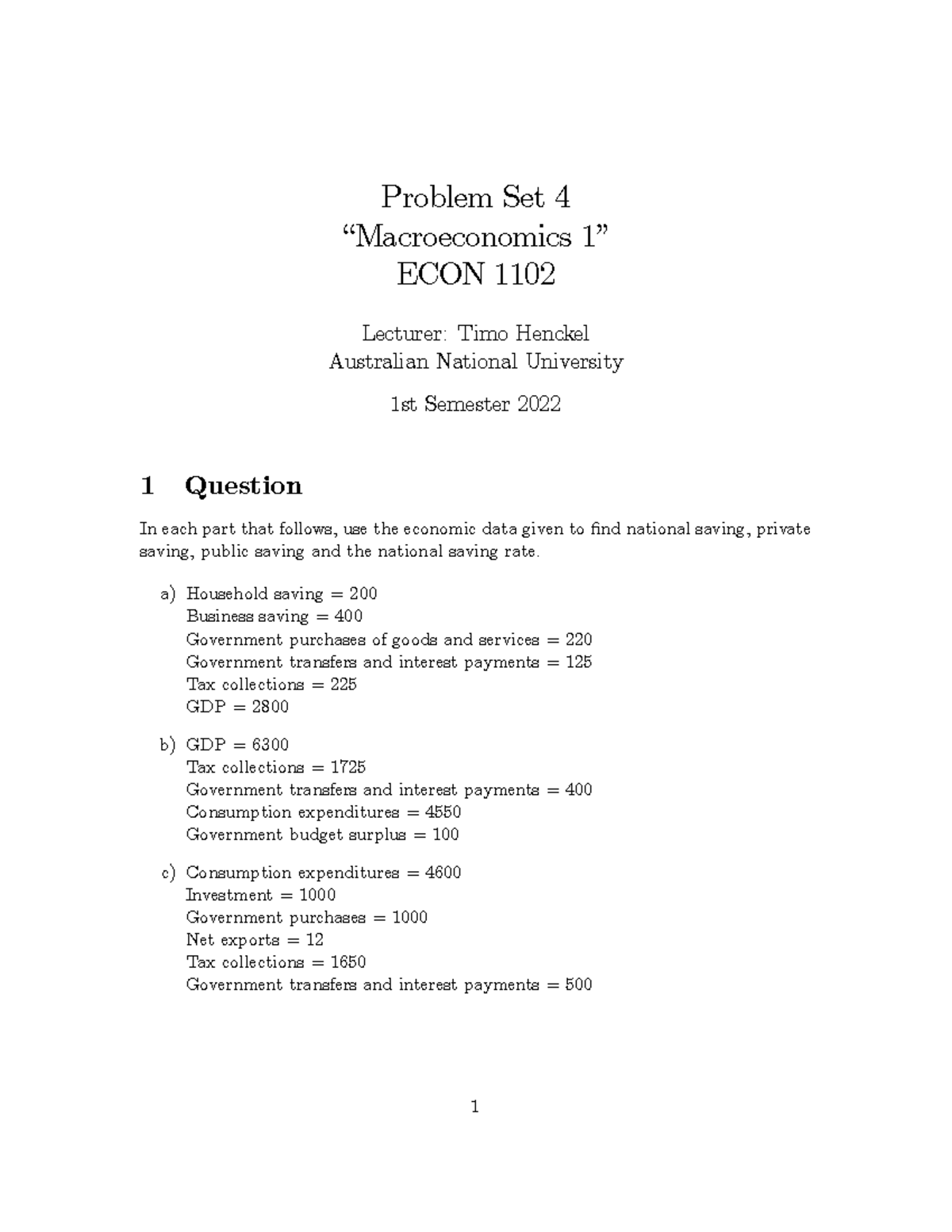 Problem Set 4
“Macroeconomics 1”
ECON 1102

Lecturer: Timo Henckel
Australian National University

1st Semester 2022

1 Question

In each part that follows, use the economic data given to find national saving, private saving, public saving and the national saving rate.

a) Household saving = 200
Business saving = 400
Government purchases of goods and services = 220
Government transfers and interest payments = 125
Tax collections = 225
GDP = 2800

b) GDP = 6300
Tax collections = 1725
Government transfers and interest payments = 400
Consumption expenditures = 4550
Government budget surplus = 100

c) Consumption expenditures = 4600
Investment = 1000
Government purchases = 1000
Net exports = 12
Tax collections = 1650
Government transfers and interest payments = 500

1